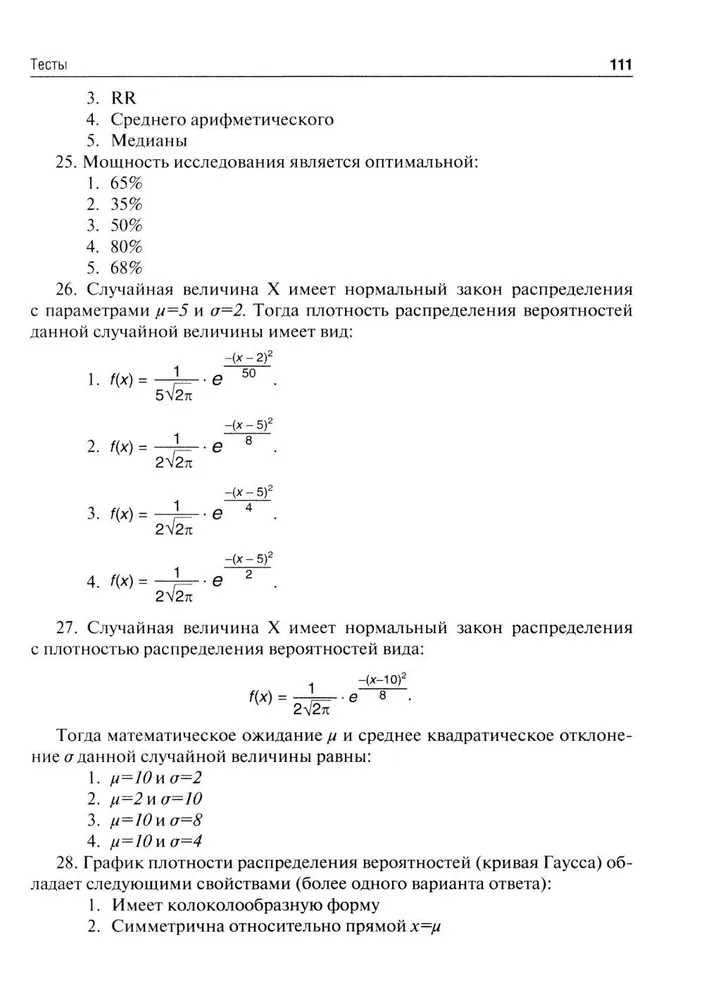 Тесты 111

3. RR
4. Среднего арифметического
5. Медианы

25. Мощность исследования является оптимальной:
1. 65%
2. 35%
3. 50%
4. 80%
5. 68%

26. Случайная величина X имеет нормальный закон распределения с параметрами $\mu=5$ и $\sigma=2$. Тогда плотность распределения вероятностей данной случайной величины имеет вид:

1. $f(x) = \frac{1}{5\sqrt{2\pi}} \cdot e^{\frac{-(x-2)^2}{50}}$.

2. $f(x) = \frac{1}{2\sqrt{2\pi}} \cdot e^{\frac{-(x-5)^2}{8}}$.

3. $f(x) = \frac{1}{2\sqrt{2\pi}} \cdot e^{\frac{-(x-5)^2}{4}}$.

4. $f(x) = \frac{1}{2\sqrt{2\pi}} \cdot e^{\frac{-(x-5)^2}{2}}$.

27. Случайная величина X имеет нормальный закон распределения с плотностью распределения вероятностей вида:

$f(x) = \frac{1}{2\sqrt{2\pi}} \cdot e^{\frac{-(x-10)^2}{8}}$.

Тогда математическое ожидание $\mu$ и среднее квадратическое отклонение $\sigma$ данной случайной величины равны:
1. $\mu=10$ и $\sigma=2$
2. $\mu=2$ и $\sigma=10$
3. $\mu=10$ и $\sigma=8$
4. $\mu=10$ и $\sigma=4$

28. График плотности распределения вероятностей (кривая Гаусса) обладает следующими свойствами (более одного варианта ответа):
1. Имеет колоколообразную форму
2. Симметрична относительно прямой $x=\mu$